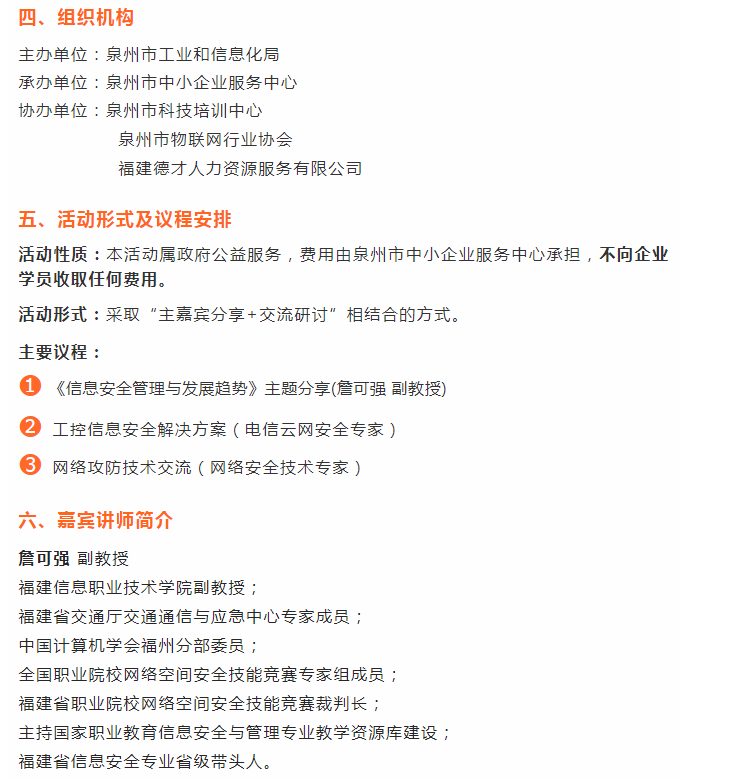 四、组织机构

主办单位：泉州市工业和信息化局
承办单位：泉州市中小企业服务中心
协办单位：泉州市科技培训中心
泉州市物联网行业协会
福建德才人力资源服务有限公司

五、活动形式及议程安排

活动性质：本活动属政府公益服务，费用由泉州市中小企业服务中心承担，不向企业学员收取任何费用。

活动形式：采取“主嘉宾分享+交流研讨”相结合的方式。

主要议程：

1 《信息安全管理与发展趋势》主题分享(詹可强 副教授)

2 工控信息安全解决方案（电信云网安全专家）

3 网络攻防技术交流（网络安全技术专家）

六、嘉宾讲师简介

詹可强 副教授
福建信息职业技术学院副教授；
福建省交通厅交通通信与应急中心专家成员；
中国计算机学会福州分部委员；
全国职业院校网络空间安全技能竞赛专家组成员；
福建省职业院校网络空间安全技能竞赛裁判长；
主持国家职业教育信息安全与管理专业教学资源库建设；
福建省信息安全专业省级带头人。